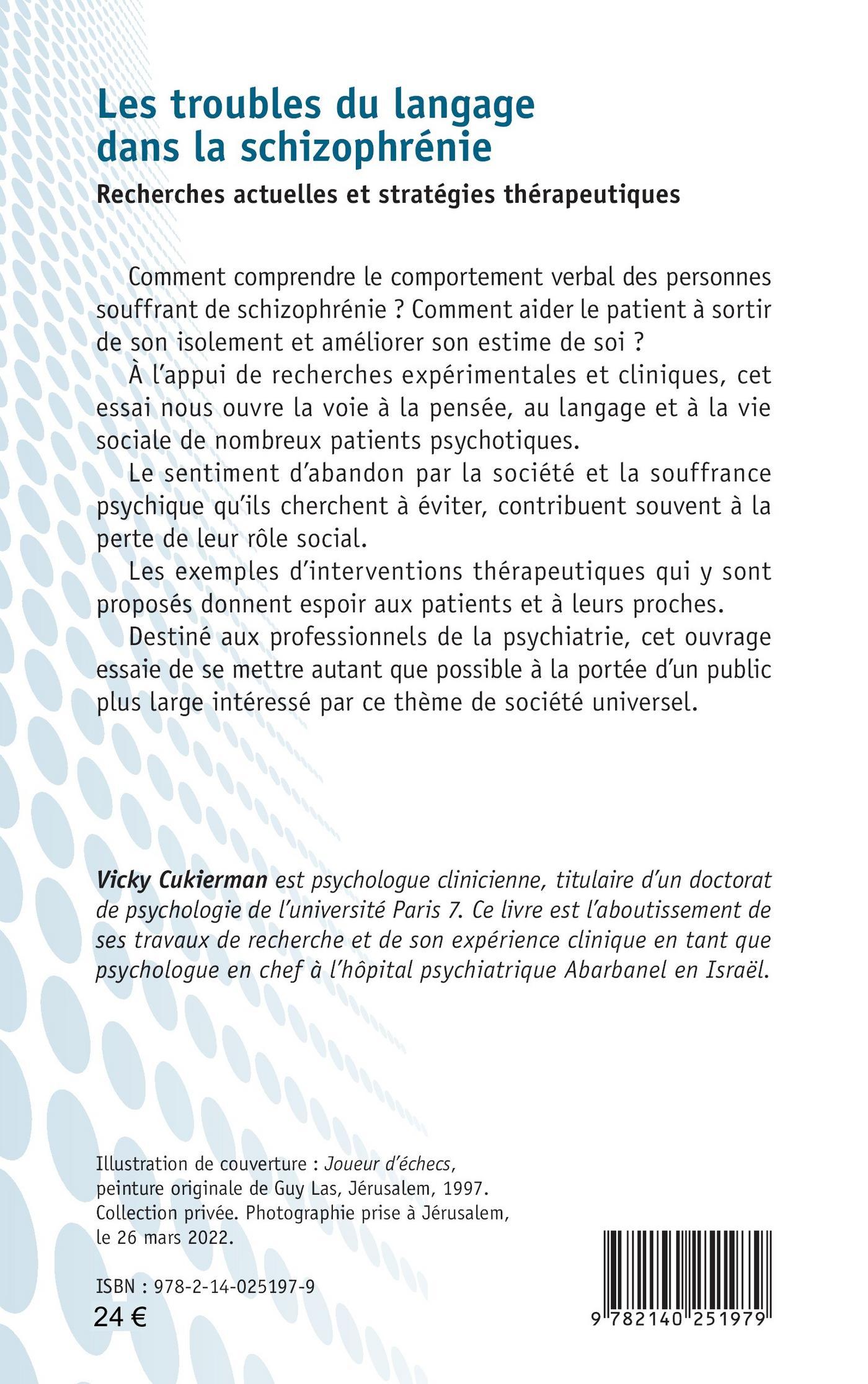 Les troubles du langage dans la schizophrénie

Recherches actuelles et stratégies thérapeutiques

Comment comprendre le comportement verbal des personnes souffrant de schizophrénie ? Comment aider le patient à sortir de son isolement et améliorer son estime de soi ?

À l'appui de recherches expérimentales et cliniques, cet essai nous ouvre la voie à la pensée, au langage et à la vie sociale de nombreux patients psychotiques.

Le sentiment d'abandon par la société et la souffrance psychique qu'ils cherchent à éviter, contribuent souvent à la perte de leur rôle social.

Les exemples d'interventions thérapeutiques qui y sont proposés donnent espoir aux patients et à leurs proches.

Destiné aux professionnels de la psychiatrie, cet ouvrage essaie de se mettre autant que possible à la portée d'un public plus large intéressé par ce thème de société universel.

Vicky Cukierman est psychologue clinicienne, titulaire d'un doctorat de psychologie de l'université Paris 7. Ce livre est l'aboutissement de ses travaux de recherche et de son expérience clinique en tant que psychologue en chef à l'hôpital psychiatrique Abarbanel en Israël.

Illustration de couverture : Joueur d'échecs, peinture originale de Guy Las, Jérusalem, 1997. Collection privée. Photographie prise à Jérusalem, le 26 mars 2022.

ISBN : 978-2-14-025197-9
24 €

9 782140 251979